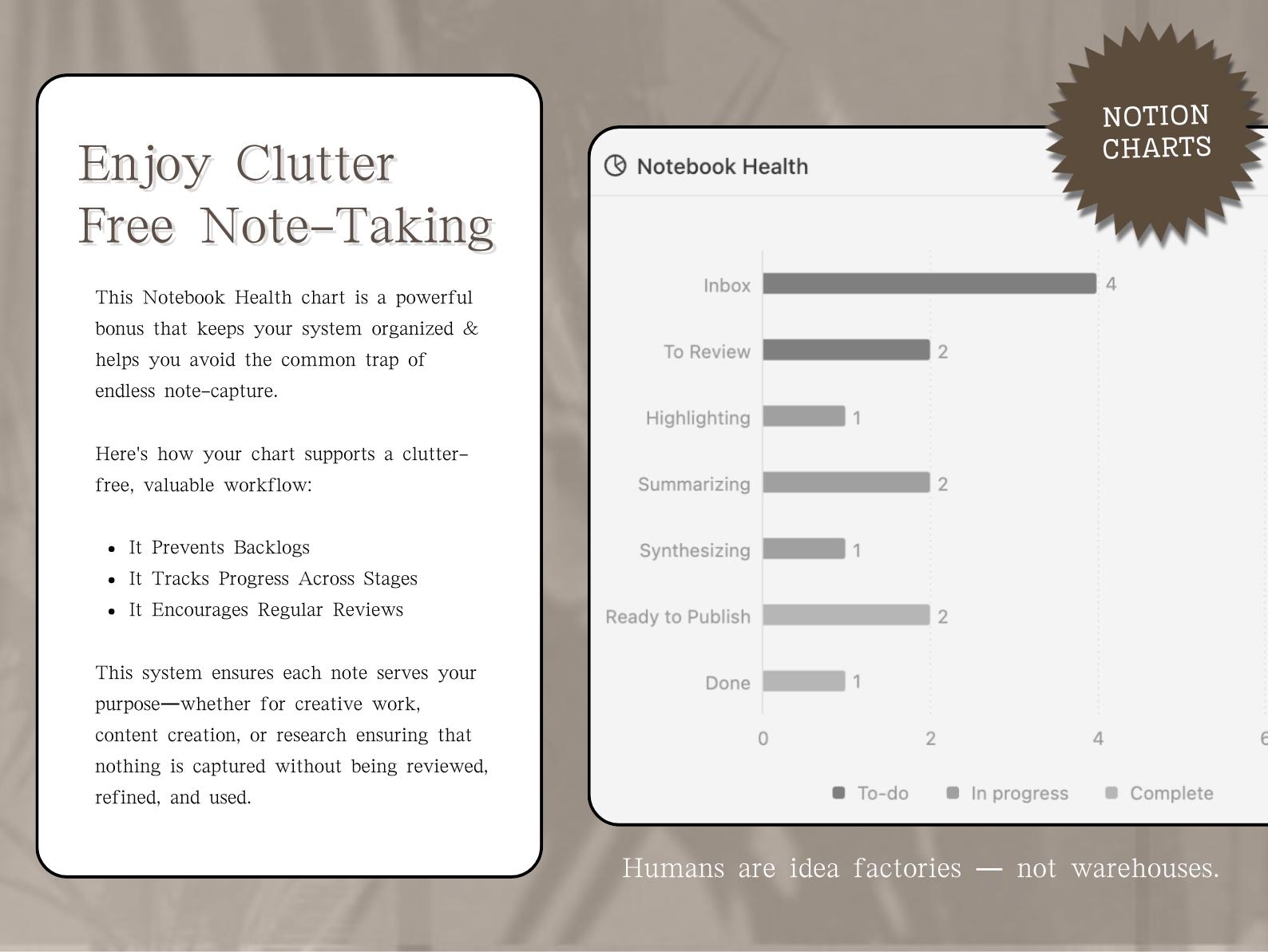 Enjoy Clutter Free Note-Taking

This Notebook Health chart is a powerful bonus that keeps your system organized & helps you avoid the common trap of endless note-capture.

Here's how your chart supports a clutter-free, valuable workflow:

- It Prevents Backlogs
- It Tracks Progress Across Stages
- It Encourages Regular Reviews

This system ensures each note serves your purpose—whether for creative work, content creation, or research ensuring that nothing is captured without being reviewed, refined, and used.

NOTION CHARTS

Notebook Health

Inbox 4
To Review 2
Highlighting 1
Summarizing 2
Synthesizing 1
Ready to Publish 2
Done 1

0 2 4 6

To-do In progress Complete

Humans are idea factories — not warehouses.